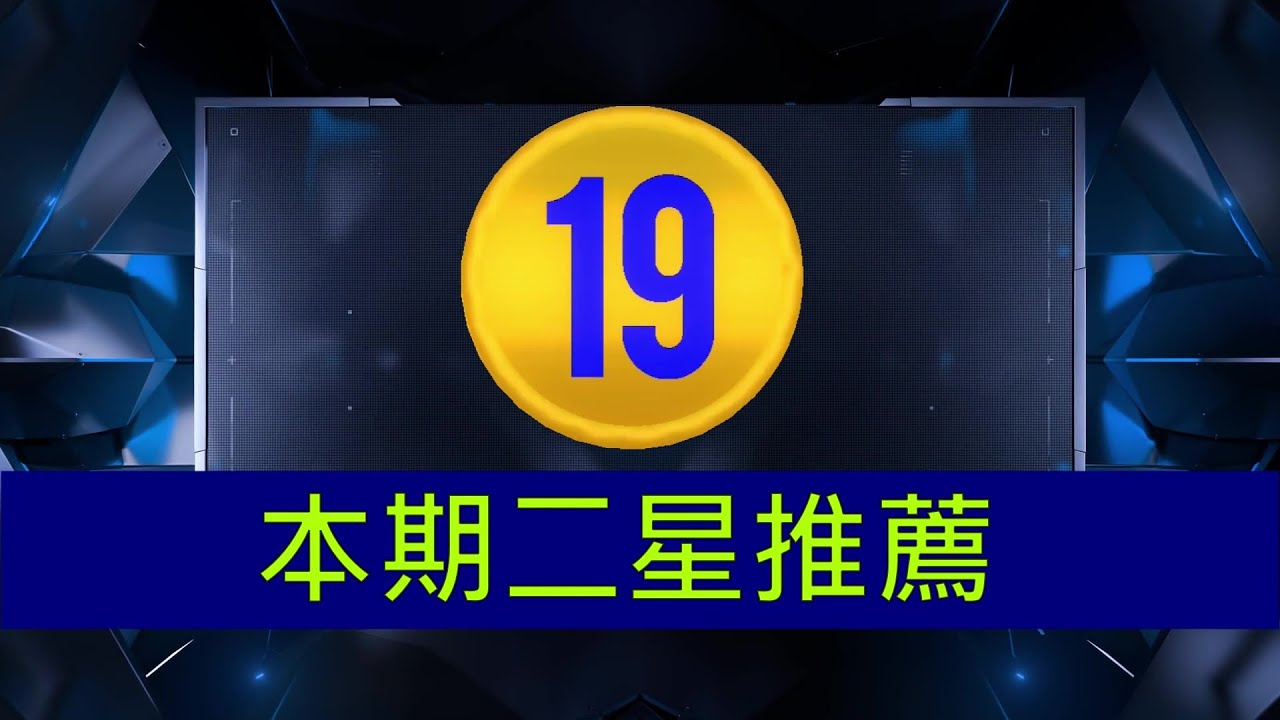 19

本期二星推薦